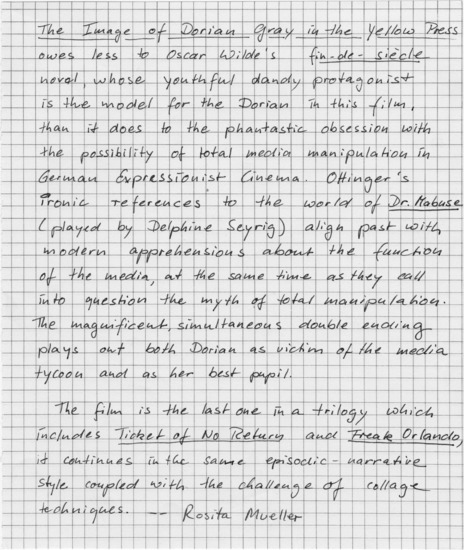 The Image of Dorian Gray in the Yellow Press owes less to Oscar Wilde's fin-de-siècle novel, whose youthful dandy protagonist is the model for the Dorian in this film, than it does to the phantastic obsession with the possibility of total media manipulation in German Expressionist Cinema. Ottinger's ironic references to the world of Dr. Mabuse (played by Delphine Seyrig) align past with modern apprehensions about the function of the media, at the same time as they call into question the myth of total manipulation. The magnificent, simultaneous double ending plays out both Dorian as victim of the media tycoon and as her best pupil.

The film is the last one in a trilogy which includes Ticket of No Return and Freak Orlando, it continues in the same episodic-narrative style coupled with the challenge of collage techniques. -- Rosita Mueller